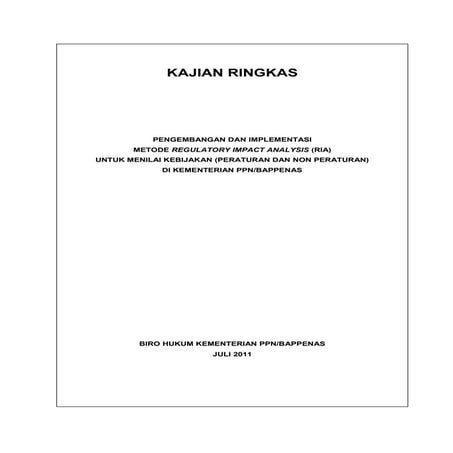 KAJIAN RINGKAS

PENGEMBANGAN DAN IMPLEMENTASI
METODE REGULATORY IMPACT ANALYSIS (RIA)
UNTUK MENILAI KEBIJAKAN (PERATURAN DAN NON PERATURAN)
DI KEMENTERIAN PPN/BAPPENAS

BIRO HUKUM KEMENTERIAN PPN/BAPPENAS
JULI 2011